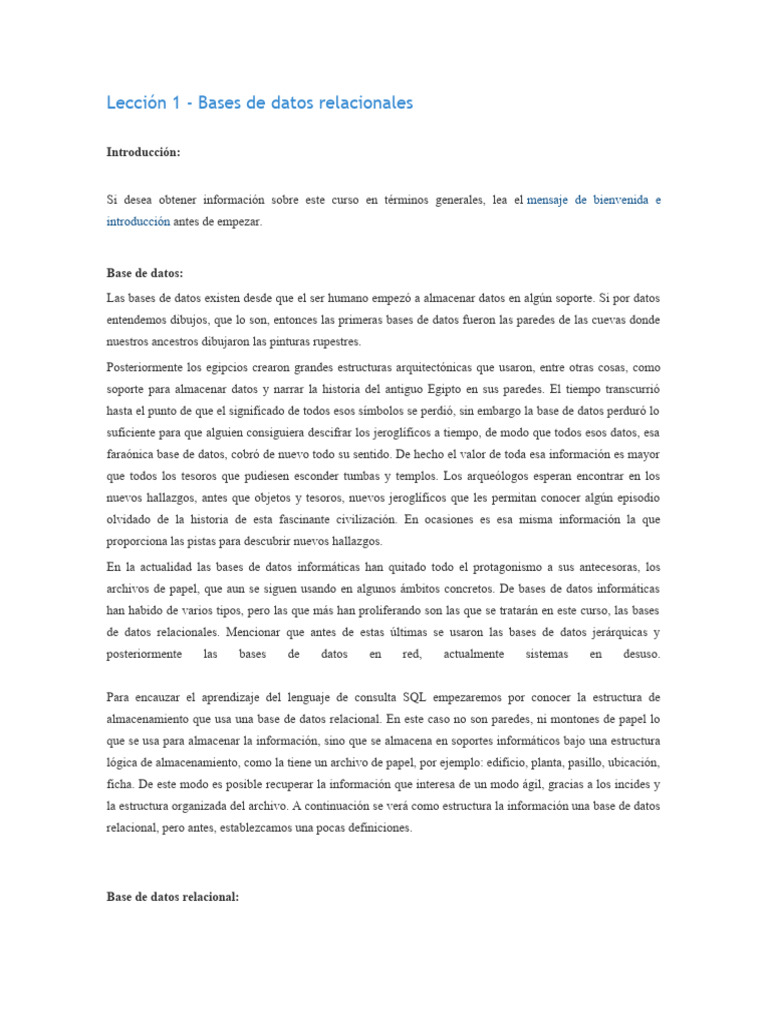 Lección 1 - Bases de datos relacionales

Introducción:

Si desea obtener información sobre este curso en términos generales, lea el mensaje de bienvenida e introducción antes de empezar.

Base de datos:

Las bases de datos existen desde que el ser humano empezó a almacenar datos en algún soporte. Si por datos entendemos dibujos, que lo son, entonces las primeras bases de datos fueron las paredes de las cuevas donde nuestros ancestros dibujaron las pinturas rupestres.

Posteriormente los egipcios crearon grandes estructuras arquitectónicas que usaron, entre otras cosas, como soporte para almacenar datos y narrar la historia del antiguo Egipto en sus paredes. El tiempo transcurrió hasta el punto de que el significado de todos esos símbolos se perdió, sin embargo la base de datos perduró lo suficiente para que alguien consiguiera descifrar los jeroglíficos a tiempo, de modo que todos esos datos, esa faraónica base de datos, cobró de nuevo todo su sentido. De hecho el valor de toda esa información es mayor que todos los tesoros que pudiesen esconder tumbas y templos. Los arqueólogos esperan encontrar en los nuevos hallazgos, antes que objetos y tesoros, nuevos jeroglíficos que les permitan conocer algún episodio olvidado de la historia de esta fascinante civilización. En ocasiones es esa misma información la que proporciona las pistas para descubrir nuevos hallazgos.

En la actualidad las bases de datos informáticas han quitado todo el protagonismo a sus antecesoras, los archivos de papel, que aun se siguen usando en algunos ámbitos concretos. De bases de datos informáticas han habido de varios tipos, pero las que más han proliferando son las que se tratarán en este curso, las bases de datos relacionales. Mencionar que antes de estas últimas se usaron las bases de datos jerárquicas y posteriormente las bases de datos en red, actualmente sistemas en desuso.

Para encauzar el aprendizaje del lenguaje de consulta SQL empezaremos por conocer la estructura de almacenamiento que usa una base de datos relacional. En este caso no son paredes, ni montones de papel lo que se usa para almacenar la información, sino que se almacena en soportes informáticos bajo una estructura lógica de almacenamiento, como la tiene un archivo de papel, por ejemplo: edificio, planta, pasillo, ubicación, ficha. De este modo es posible recuperar la información que interesa de un modo ágil, gracias a los incides y la estructura organizada del archivo. A continuación se verá como estructura la información una base de datos relacional, pero antes, establezcamos una pocas definiciones.

Base de datos relacional: